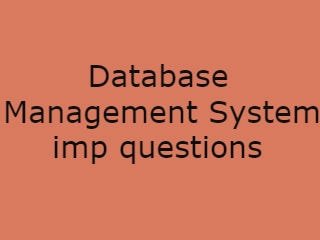 Database
Management System
imp questions